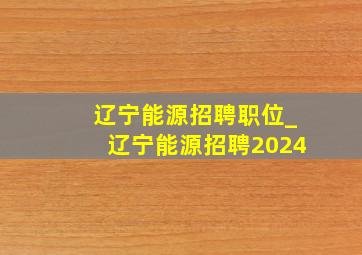 辽宁能源招聘职位_
辽宁能源招聘2024